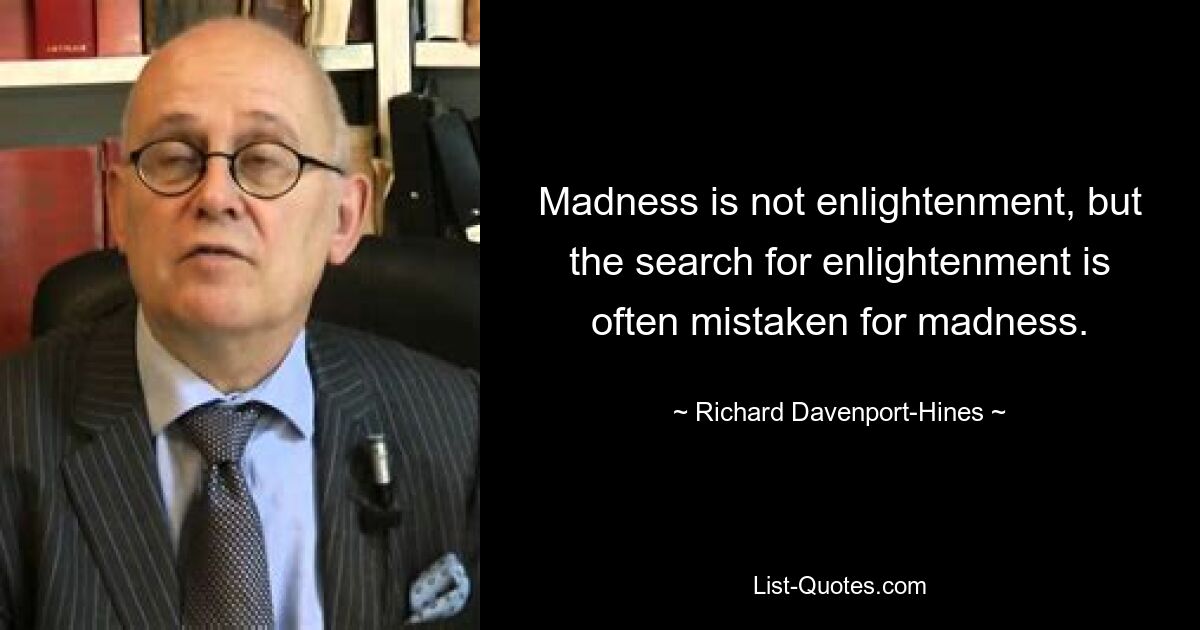 Madness is not enlightenment, but the search for enlightenment is often mistaken for madness.

~ Richard Davenport-Hines ~

List-Quotes.com